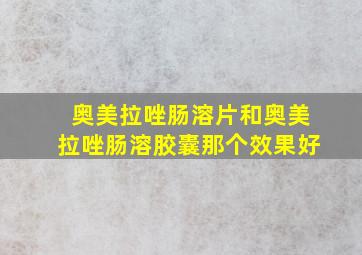 奥美拉唑肠溶片和奥美拉唑肠溶胶囊那个效果好